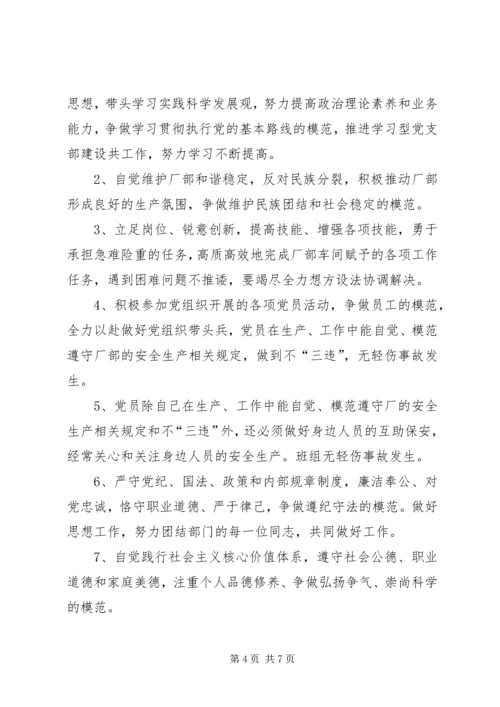 思想，带头学习实践科学发展观，努力提高政治理论素养和业务能力，争做学习贯彻执行党的基本路线的模范，推进学习型党支部建设共工作，努力学习不断提高。

2、自觉维护厂部和谐稳定，反对民族分裂，积极推动厂部形成良好的生产氛围，争做维护民族团结和社会稳定的模范。

3、立足岗位、锐意创新，提高技能、增强各项技能，勇于承担急难险重的任务，高质高效地完成厂部车间赋予的各项工作任务，遇到困难问题不推诿，要竭尽全力想方设法协调解决。

4、积极参加党组织开展的各项党员活动，争做员工的模范，全力以赴做好党组织带头兵，党员在生产、工作中能自觉、模范遵守厂部的安全生产相关规定，做到不“三违”，无轻伤事故发生。

5、党员除自己在生产、工作中能自觉、模范遵守厂的安全生产相关规定和不“三违”外，还必须做好身边人员的互助保安，经常关心和关注身边人员的安全生产。班组无轻伤事故发生。

6、严守党纪、国法、政策和内部规章制度，廉洁奉公、对党忠诚，恪守职业道德、严于律己，争做遵纪守法的模范。做好思想工作，努力团结部门的每一位同志，共同做好工作。

7、自觉践行社会主义核心价值体系，遵守社会公德、职业道德和家庭美德，注重个人品德修养、争做弘扬争气、崇尚科学的模范。

第 4 页 共 7 页